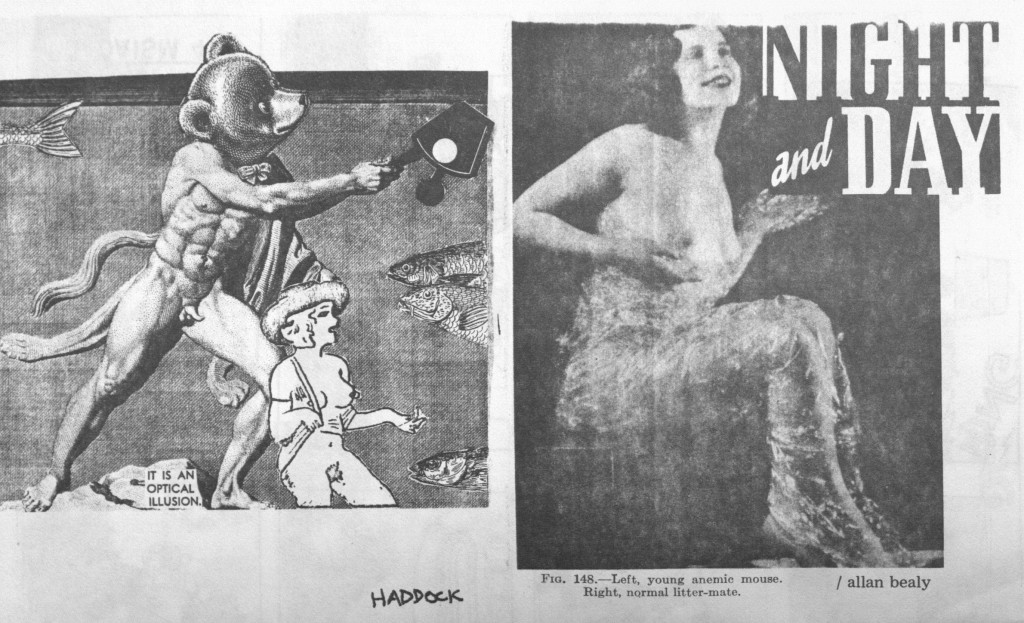 IT IS AN OPTICAL ILLUSION.

HADDOCK

NIGHT and DAY

Fig. 148.—Left, young anemic mouse. Right, normal litter-mate.

/ allan bealy